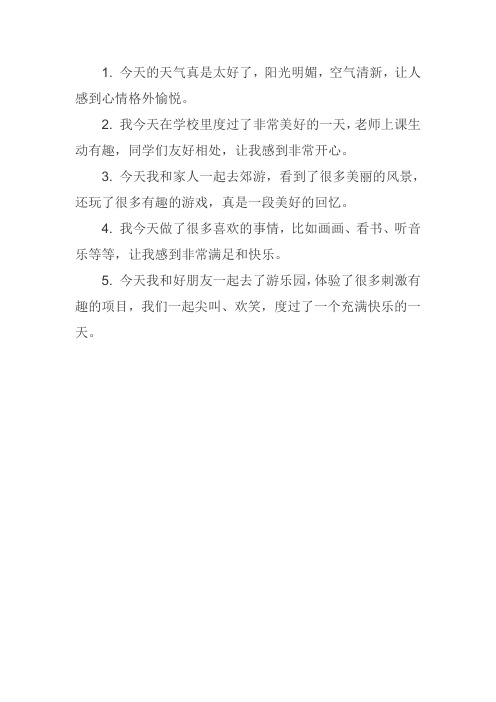 1. 今天的天气真是太好了，阳光明媚，空气清新，让人感到心情格外愉悦。

2. 我今天在学校里度过了非常美好的一天，老师上课生动有趣，同学们友好相处，让我感到非常开心。

3. 今天我和家人一起去郊游，看到了很多美丽的风景，还玩了很多有趣的游戏，真是一段美好的回忆。

4. 我今天做了很多喜欢的事情，比如画画、看书、听音乐等等，让我感到非常满足和快乐。

5. 今天我和好朋友一起去了游乐园，体验了很多刺激有趣的项目，我们一起尖叫、欢笑，度过了一个充满快乐的一天。